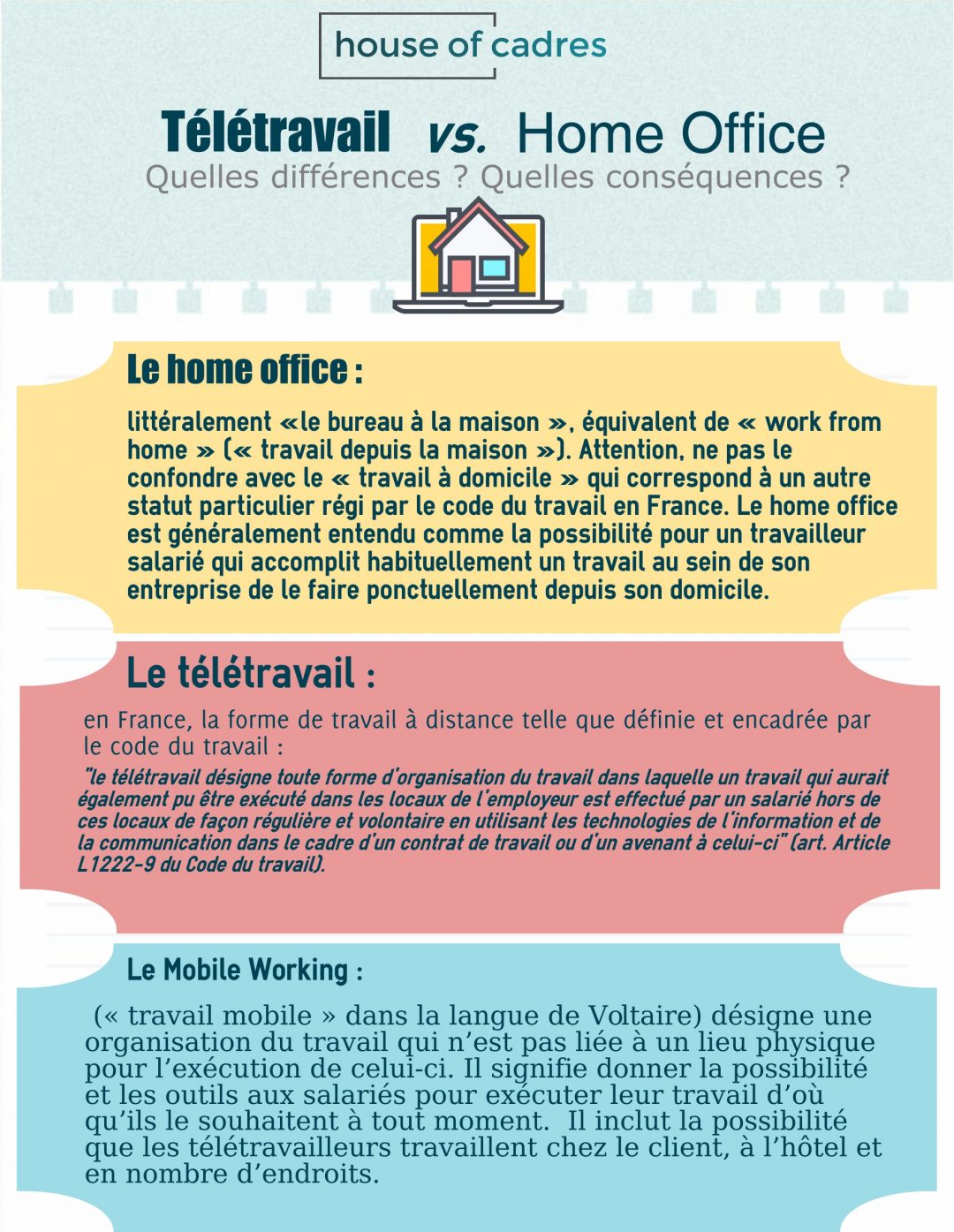 house of cadres

Télétravail vs. Home Office
Quelles différences ? Quelles conséquences ?

Le home office :

littéralement «le bureau à la maison », équivalent de « work from home » (« travail depuis la maison »). Attention, ne pas le confondre avec le « travail à domicile » qui correspond à un autre statut particulier régi par le code du travail en France. Le home office est généralement entendu comme la possibilité pour un travailleur salarié qui accomplit habituellement un travail au sein de son entreprise de le faire ponctuellement depuis son domicile.

Le télétravail :

en France, la forme de travail à distance telle que définie et encadrée par le code du travail :
"le télétravail désigne toute forme d'organisation du travail dans laquelle un travail qui aurait également pu être exécuté dans les locaux de l'employeur est effectué par un salarié hors de ces locaux de façon régulière et volontaire en utilisant les technologies de l'information et de la communication dans le cadre d'un contrat de travail ou d'un avenant à celui-ci" (art. Article L1222-9 du Code du travail).

Le Mobile Working :

(« travail mobile » dans la langue de Voltaire) désigne une organisation du travail qui n'est pas liée à un lieu physique pour l'exécution de celui-ci. Il signifie donner la possibilité et les outils aux salariés pour exécuter leur travail d'où qu'ils le souhaitent à tout moment. Il inclut la possibilité que les télétravailleurs travaillent chez le client, à l'hôtel et en nombre d'endroits.